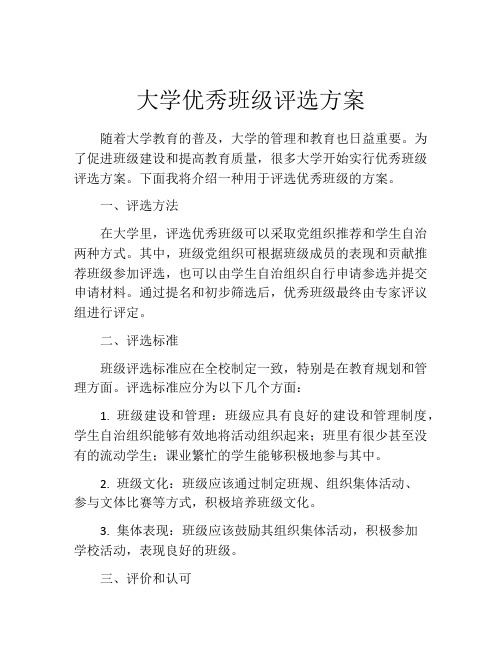 大学优秀班级评选方案

随着大学教育的普及，大学的管理和教育也日益重要。为了促进班级建设和提高教育质量，很多大学开始实行优秀班级评选方案。下面我将介绍一种用于评选优秀班级的方案。

一、评选方法

在大学里，评选优秀班级可以采取党组织推荐和学生自治两种方式。其中，班级党组织可根据班级成员的表现和贡献推荐班级参加评选，也可以由学生自治组织自行申请参选并提交申请材料。通过提名和初步筛选后，优秀班级最终由专家评议组进行评定。

二、评选标准

班级评选标准应在全校制定一致，特别是在教育规划和管理方面。评选标准应分为以下几个方面：

1. 班级建设和管理：班级应具有良好的建设和管理制度，学生自治组织能够有效地将活动组织起来；班里有很少甚至没有的流动学生；课业繁忙的学生能够积极地参与其中。

2. 班级文化：班级应该通过制定班规、组织集体活动、参与文体比赛等方式，积极培养班级文化。

3. 集体表现：班级应该鼓励其组织集体活动，积极参加学校活动，表现良好的班级。

三、评价和认可